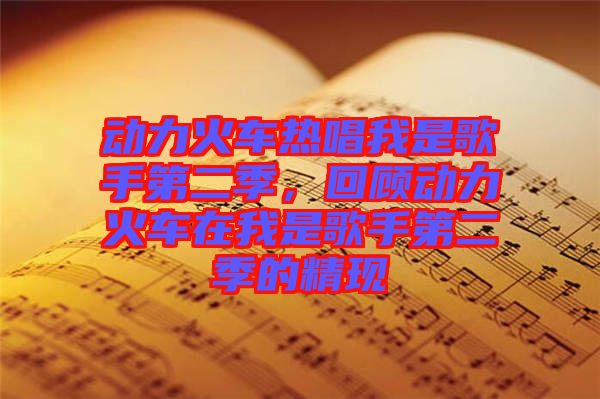 动力火车热唱我是歌手第二季，回顾动力火车在我是歌手第二季的精现